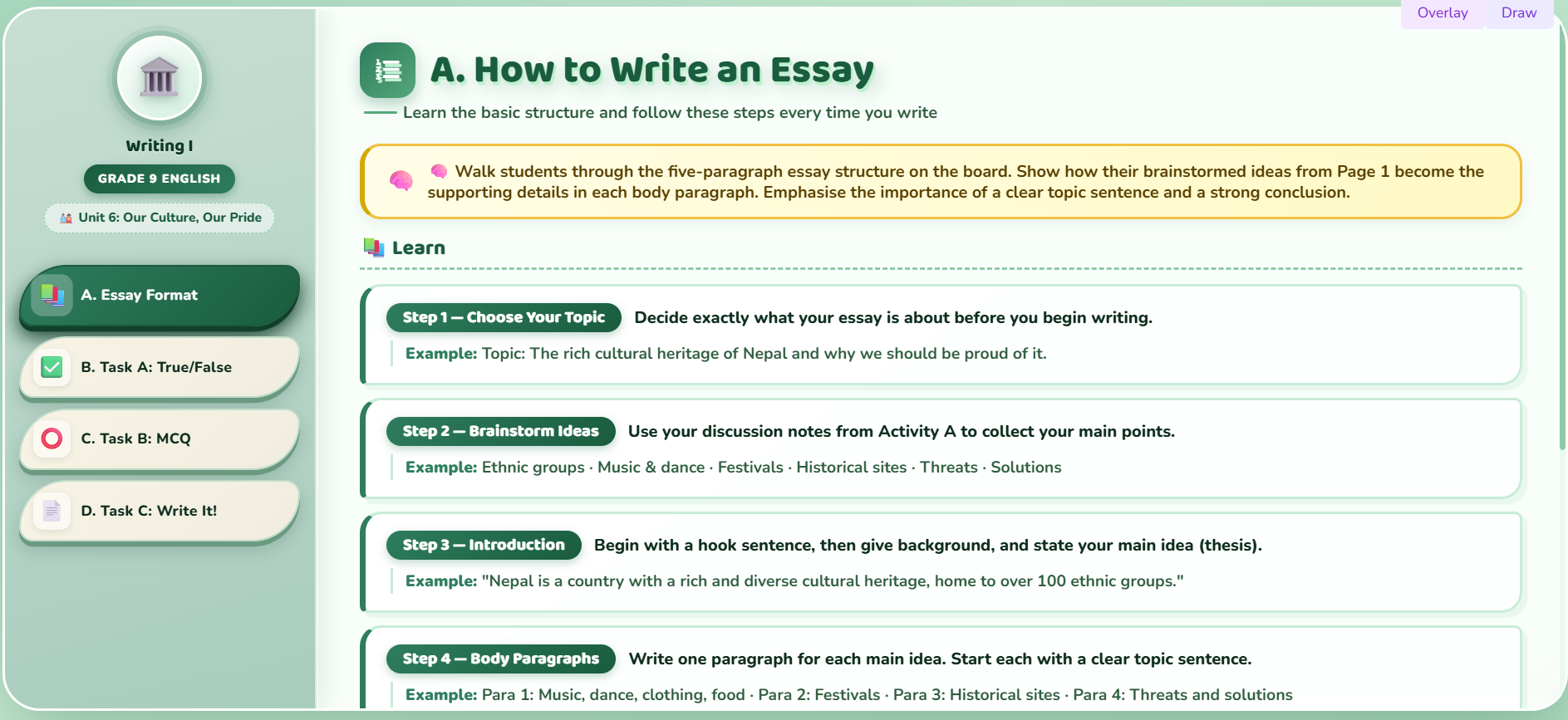 Overlay Draw

Writing I

GRADE 9 ENGLISH

Unit 6: Our Culture, Our Pride

A. Essay Format

B. Task A: True/False

C. Task B: MCQ

D. Task C: Write It!

A. How to Write an Essay

Learn the basic structure and follow these steps every time you write

Walk students through the five-paragraph essay structure on the board. Show how their brainstormed ideas from Page 1 become the supporting details in each body paragraph. Emphasise the importance of a clear topic sentence and a strong conclusion.

Learn

Step 1 — Choose Your Topic Decide exactly what your essay is about before you begin writing.

Example: Topic: The rich cultural heritage of Nepal and why we should be proud of it.

Step 2 — Brainstorm Ideas Use your discussion notes from Activity A to collect your main points.

Example: Ethnic groups · Music & dance · Festivals · Historical sites · Threats · Solutions

Step 3 — Introduction Begin with a hook sentence, then give background, and state your main idea (thesis).

Example: "Nepal is a country with a rich and diverse cultural heritage, home to over 100 ethnic groups."

Step 4 — Body Paragraphs Write one paragraph for each main idea. Start each with a clear topic sentence.

Example: Para 1: Music, dance, clothing, food · Para 2: Festivals · Para 3: Historical sites · Para 4: Threats and solutions